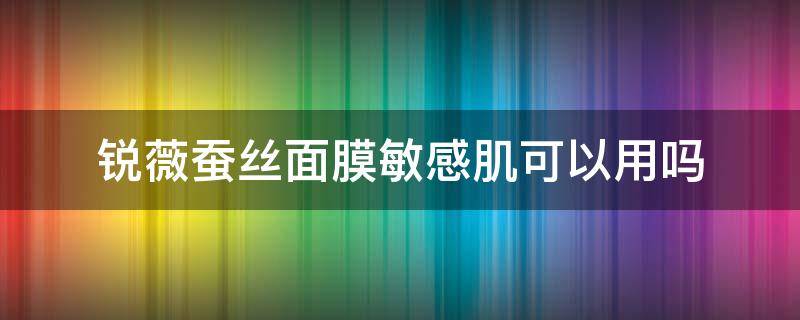 锐薇蚕丝面膜敏感肌可以用吗